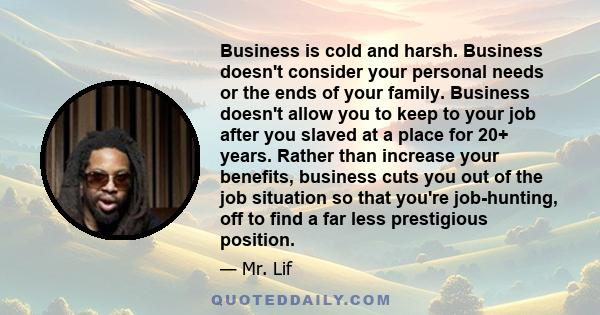 Business is cold and harsh. Business doesn't consider your personal needs or the ends of your family. Business doesn't allow you to keep to your job after you slaved at a place for 20+ years. Rather than increase your benefits, business cuts you out of the job situation so that you're job-hunting, off to find a far less prestigious position.

— Mr. Lif

QUOTEDDAILY.COM